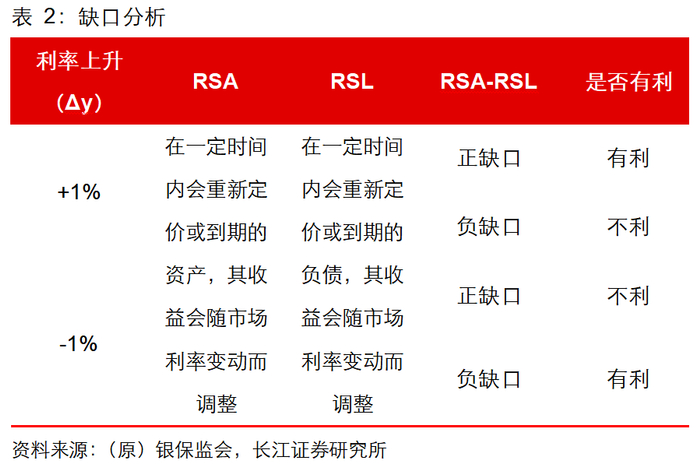 表2：缺口分析

| 利率上升（Δy） | RSA | RSL | RSA-RSL | 是否有利 |
|---|---|---|---|---|
| +1% | 在一定时间内会重新定价或到期的资产，其收益会随市场利率变动而调整 | 在一定时间内会重新定价或到期的负债，其收益会随市场利率变动而调整 | 正缺口 | 有利 |
| | | | 负缺口 | 不利 |
| -1% | | | 正缺口 | 不利 |
| | | | 负缺口 | 有利 |

资料来源：（原）银保监会，长江证券研究所